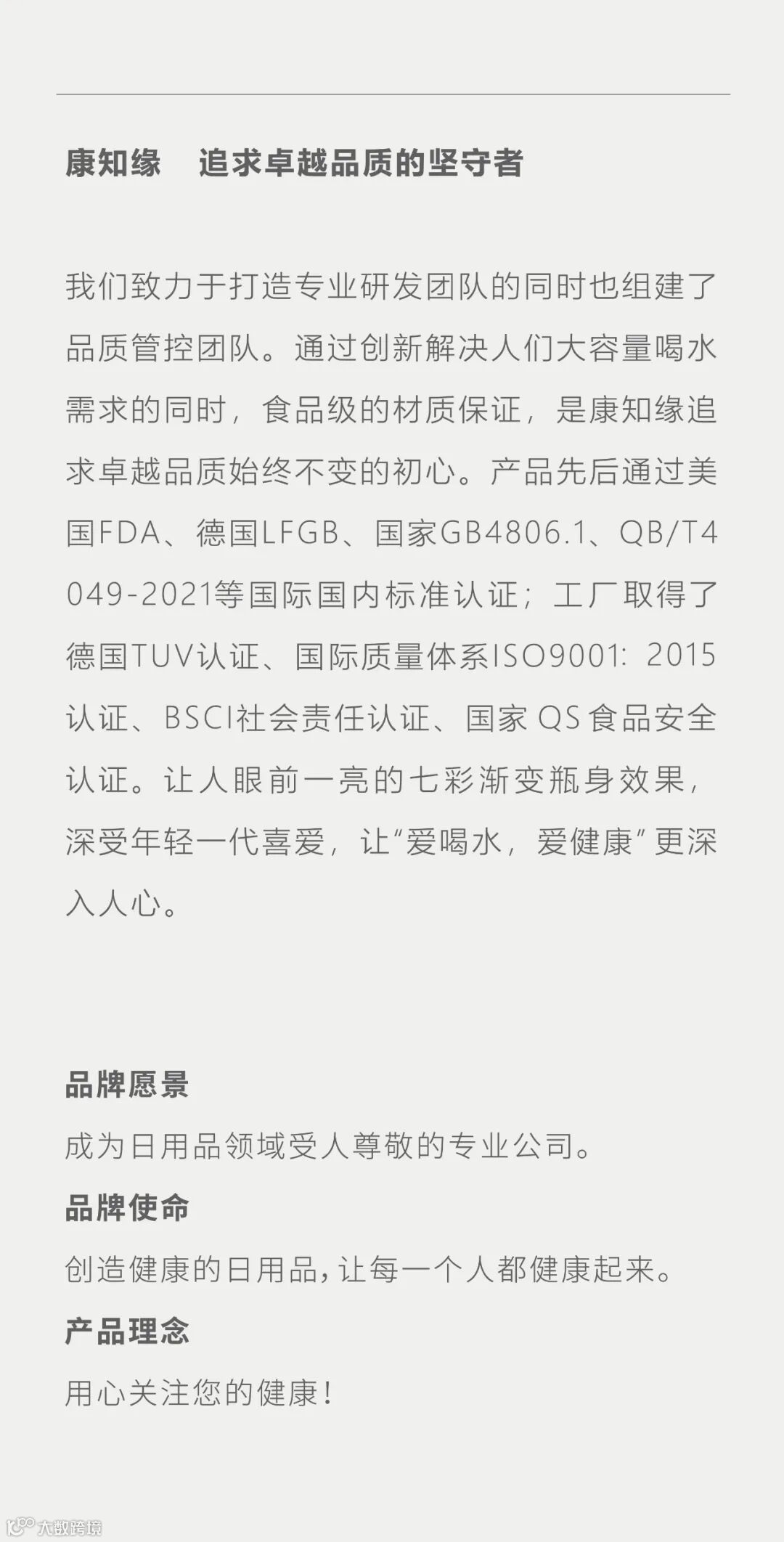 康知缘 追求卓越品质的坚守者

我们致力于打造专业研发团队的同时也组建了品质管控团队。通过创新解决人们大容量喝水需求的同时，食品级的材质保证，是康知缘追求卓越品质始终不变的初心。产品先后通过美国FDA、德国LFGB、国家GB4806.1、QB/T4049-2021等国际国内标准认证；工厂取得了德国TUV认证、国际质量体系ISO9001：2015认证、BSCI社会责任认证、国家QS食品安全认证。让人眼前一亮的七彩渐变瓶身效果，深受年轻一代喜爱，让“爱喝水，爱健康”更深入人心。

品牌愿景
成为日用品领域受人尊敬的专业公司。
品牌使命
创造健康的日用品，让每一个人都健康起来。
产品理念
用心关注您的健康！

大数跨境